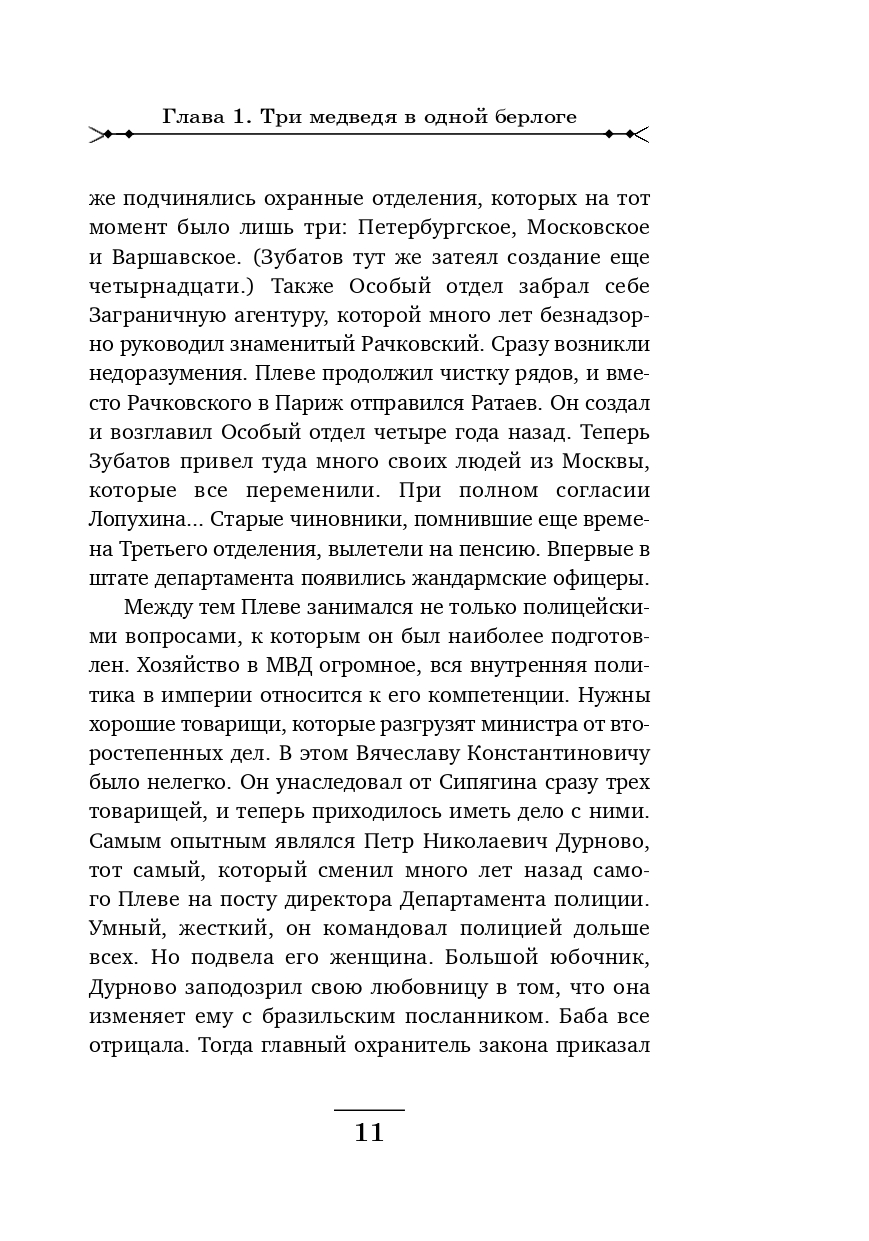 Глава 1. Три медведя в одной берлоге

же подчинялись охранные отделения, которых на тот момент было лишь три: Петербургское, Московское и Варшавское. (Зубатов тут же затеял создание еще четырнадцати.) Также Особый отдел забрал себе Заграничную агентуру, которой много лет безнадзорно руководил знаменитый Рачковский. Сразу возникли недоразумения. Плеве продолжил чистку рядов, и вместо Рачковского в Париж отправился Ратаев. Он создал и возглавил Особый отдел четыре года назад. Теперь Зубатов привел туда много своих людей из Москвы, которые все переменили. При полном согласии Лопухина... Старые чиновники, помнившие еще времена Третьего отделения, вылетели на пенсию. Впервые в штате департамента появились жандармские офицеры.

Между тем Плеве занимался не только полицейскими вопросами, к которым он был наиболее подготовлен. Хозяйство в МВД огромное, вся внутренняя политика в империи относится к его компетенции. Нужны хорошие товарищи, которые разгрузят министра от второстепенных дел. В этом Вячеславу Константиновичу было нелегко. Он унаследовал от Сипягина сразу трех товарищей, и теперь приходилось иметь дело с ними. Самым опытным являлся Петр Николаевич Дурново, тот самый, который сменил много лет назад самого Плеве на посту директора Департамента полиции. Умный, жесткий, он командовал полицией дольше всех. Но подвела его женщина. Большой юбочник, Дурново заподозрил свою любовницу в том, что она изменяет ему с бразильским посланником. Баба все отрицала. Тогда главный охранитель закона приказал

11